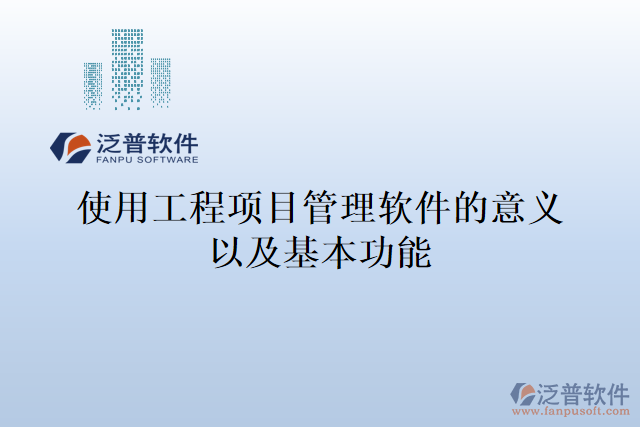 泛普软件
FANPU SOFTWARE

使用工程项目管理软件的意义以及基本功能

泛普软件
www.fanpusoft.com